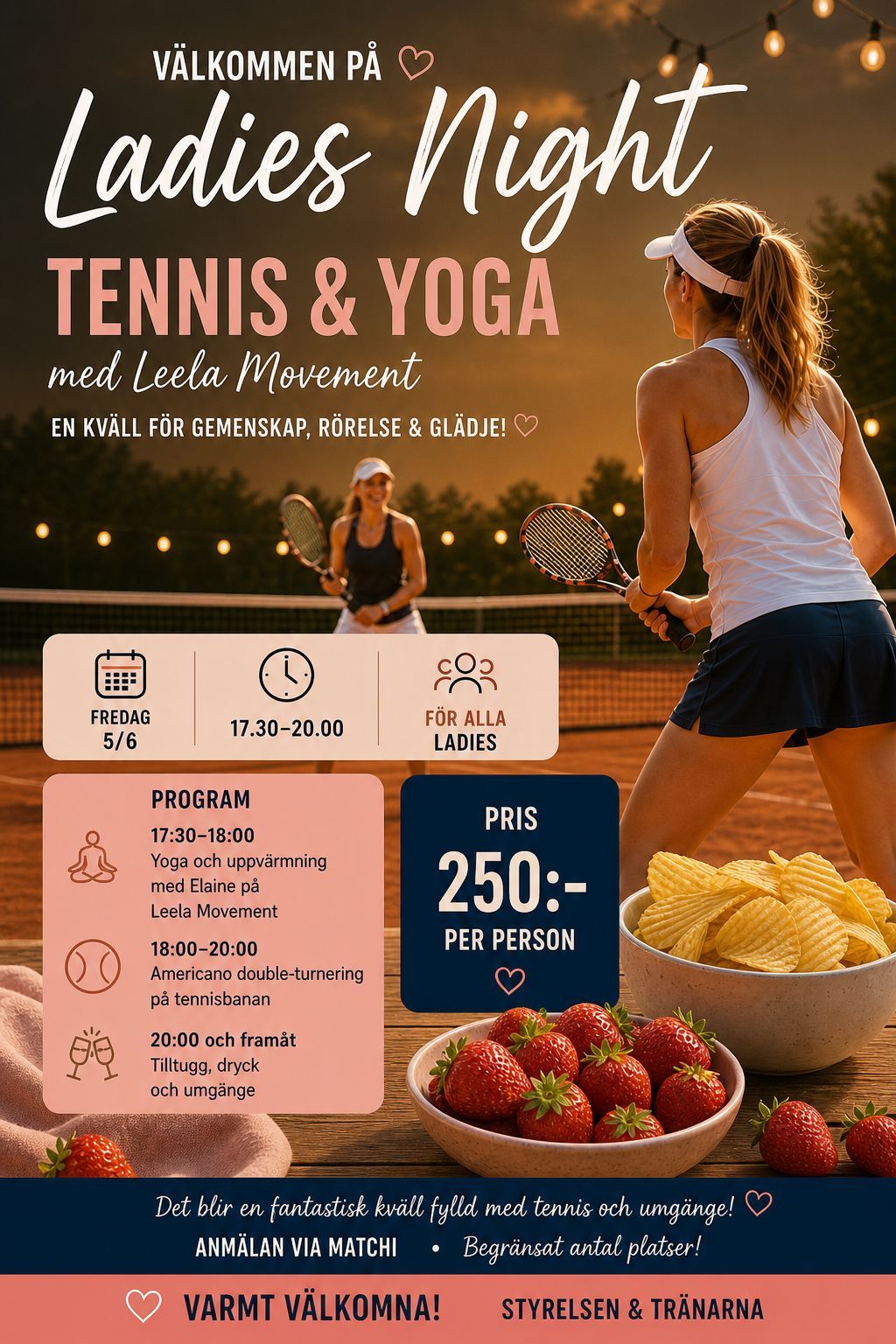 VÄLKOMMEN PÅ

Ladies Night

TENNIS & YOGA

med Leela Movement

EN KVÄLL FÖR GEMENSKAP, RÖRELSE & GLÄDJE!

FREDAG
5/6

17.30–20.00

FÖR ALLA
LADIES

PROGRAM

17:30–18:00
Yoga och uppvärmning med Elaine på Leela Movement

18:00–20:00
Americano double-turnering på tennisbanan

20:00 och framåt
Tilltugg, dryck och umgänge

PRIS
250:-
PER PERSON

Det blir en fantastisk kväll fylld med tennis och umgänge!

ANMÄLAN VIA MATCHI • Begränsat antal platser!

VARMT VÄLKOMNA! STYRELSEN & TRÄNARNA